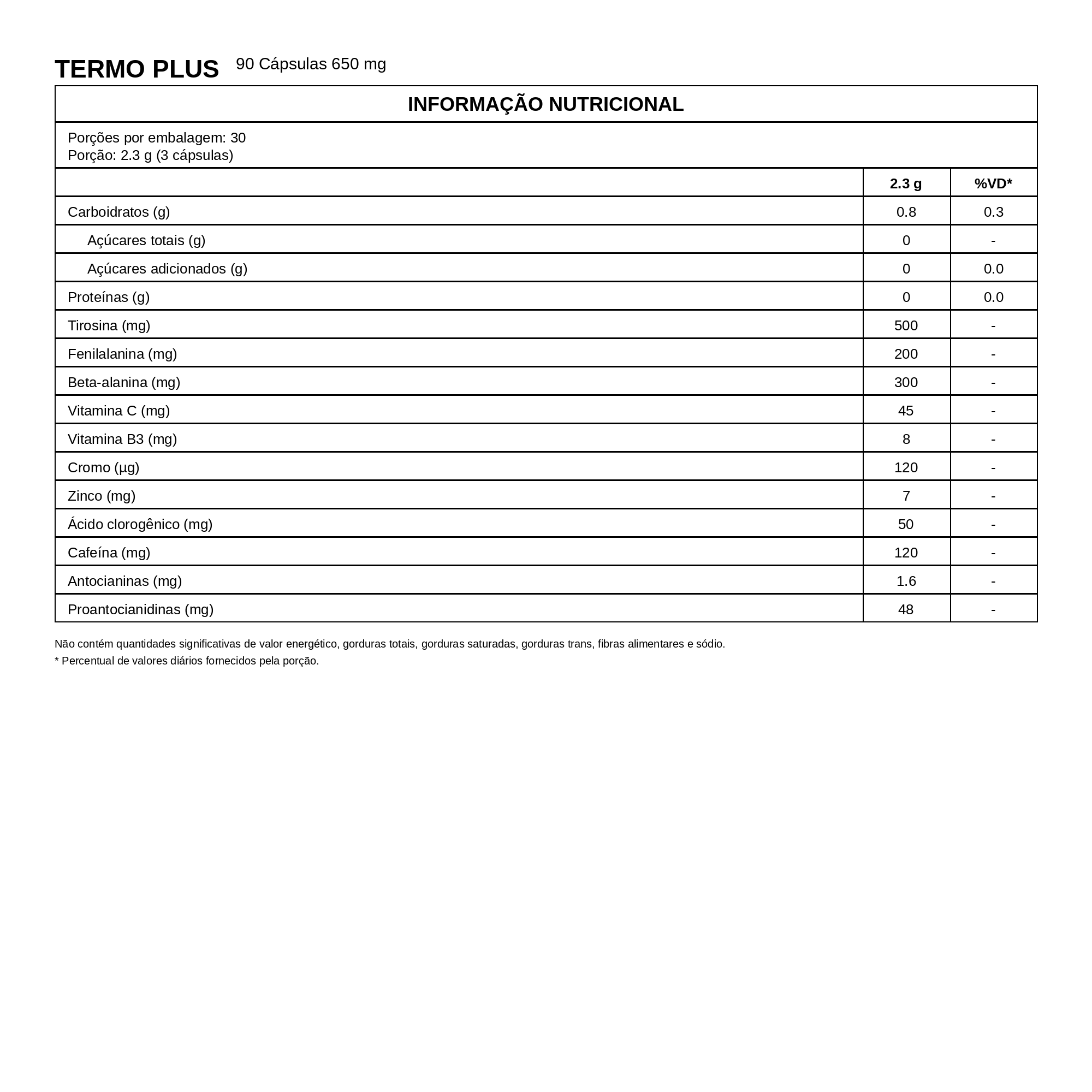 TERMO PLUS 90 Cápsulas 650 mg

INFORMAÇÃO NUTRICIONAL

Porções por embalagem: 30
Porção: 2.3 g (3 cápsulas)

| | 2.3 g | %VD* |
|---|---|---|
| Carboidratos (g) | 0.8 | 0.3 |
| Açúcares totais (g) | 0 | - |
| Açúcares adicionados (g) | 0 | 0.0 |
| Proteínas (g) | 0 | 0.0 |
| Tirosina (mg) | 500 | - |
| Fenilalanina (mg) | 200 | - |
| Beta-alanina (mg) | 300 | - |
| Vitamina C (mg) | 45 | - |
| Vitamina B3 (mg) | 8 | - |
| Cromo (µg) | 120 | - |
| Zinco (mg) | 7 | - |
| Ácido clorogênico (mg) | 50 | - |
| Cafeína (mg) | 120 | - |
| Antocianinas (mg) | 1.6 | - |
| Proantocianidinas (mg) | 48 | - |

Não contém quantidades significativas de valor energético, gorduras totais, gorduras saturadas, gorduras trans, fibras alimentares e sódio.
* Percentual de valores diários fornecidos pela porção.